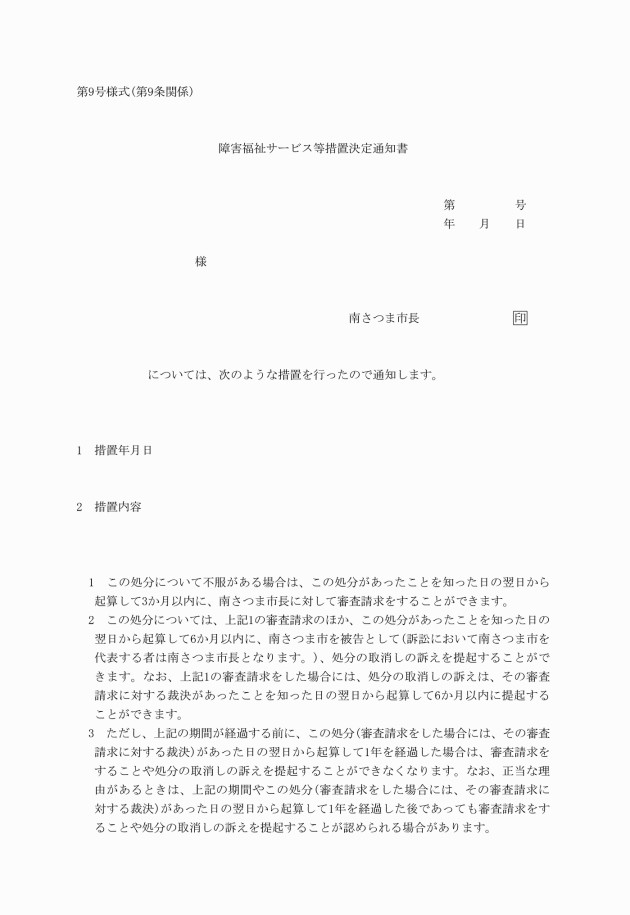 第9号様式(第9条関係)

障害福祉サービス等措置決定通知書

第　　　号
年　月　日

様

南さつま市長　　　　印

については、次のような措置を行ったので通知します。

1　措置年月日

2　措置内容

1　この処分について不服がある場合は、この処分があったことを知った日の翌日から起算して3か月以内に、南さつま市長に対して審査請求をすることができます。
2　この処分については、上記1の審査請求のほか、この処分があったことを知った日の翌日から起算して6か月以内に、南さつま市を被告として(訴訟において南さつま市を代表する者は南さつま市長となります。)、処分の取消しの訴えを提起することができます。なお、上記1の審査請求をした場合には、処分の取消しの訴えは、その審査請求に対する裁決があったことを知った日の翌日から起算して6か月以内に提起することができます。
3　ただし、上記の期間が経過する前に、この処分(審査請求をした場合には、その審査請求に対する裁決)があった日の翌日から起算して1年を経過した場合は、審査請求をすることや処分の取消しの訴えを提起することができなくなります。なお、正当な理由があるときは、上記の期間やこの処分(審査請求をした場合には、その審査請求に対する裁決)があった日の翌日から起算して1年を経過した後であっても審査請求をすることや処分の取消しの訴えを提起することが認められる場合があります。